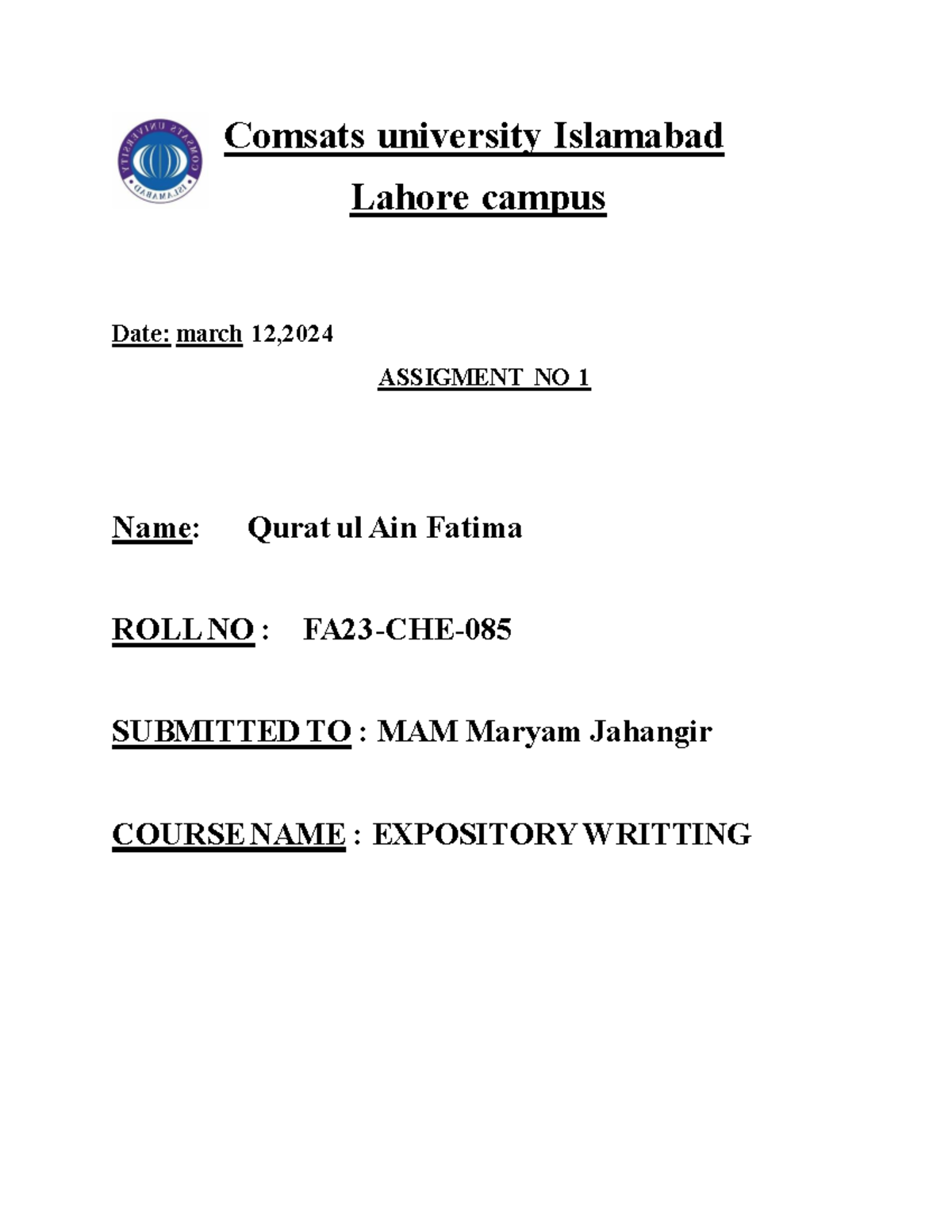 COMSATS UNIVERSITY ISLAMABAD

Comsats university Islamabad

Lahore campus

Date: march 12,2024

ASSIGMENT NO 1

Name: Qurat ul Ain Fatima

ROLL NO : FA23-CHE-085

SUBMITTED TO : MAM Maryam Jahangir

COURSE NAME : EXPOSITORY WRITTING